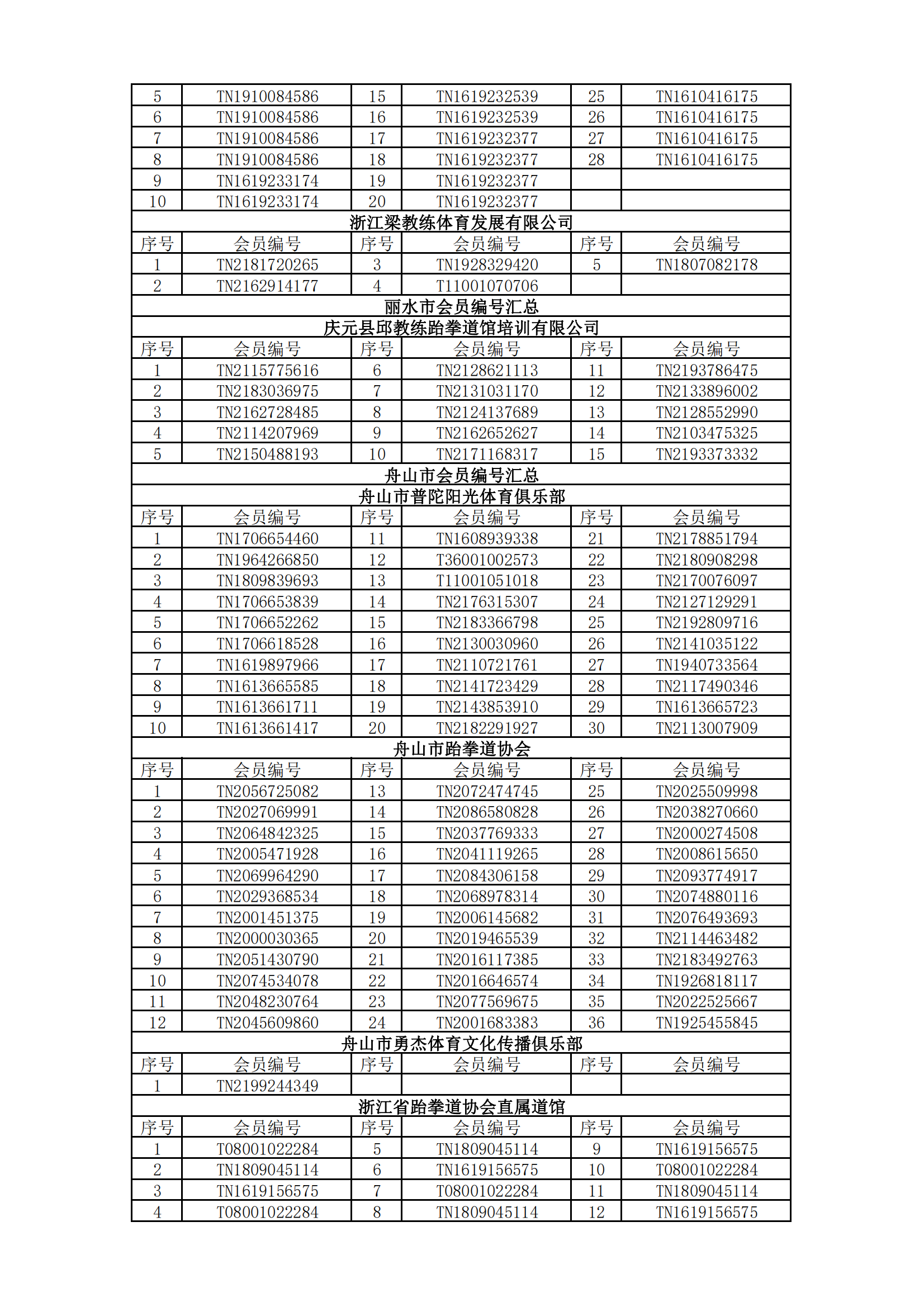 | 5 | TN1910084586 | 15 | TN1619232539 | 25 | TN1610416175 |
|---|---|---|---|---|---|
| 6 | TN1910084586 | 16 | TN1619232539 | 26 | TN1610416175 |
| 7 | TN1910084586 | 17 | TN1619232377 | 27 | TN1610416175 |
| 8 | TN1910084586 | 18 | TN1619232377 | 28 | TN1610416175 |
| 9 | TN1619233174 | 19 | TN1619232377 | | |
| 10 | TN1619233174 | 20 | TN1619232377 | | |

浙江梁教练体育发展有限公司

| 序号 | 会员编号 | 序号 | 会员编号 | 序号 | 会员编号 |
|---|---|---|---|---|---|
| 1 | TN2181720265 | 3 | TN1928329420 | 5 | TN1807082178 |
| 2 | TN2162914177 | 4 | T11001070706 | | |

丽水市会员编号汇总

庆元县邱教练跆拳道馆培训有限公司

| 序号 | 会员编号 | 序号 | 会员编号 | 序号 | 会员编号 |
|---|---|---|---|---|---|
| 1 | TN2115775616 | 6 | TN2128621113 | 11 | TN2193786475 |
| 2 | TN2183036975 | 7 | TN2131031170 | 12 | TN2133896002 |
| 3 | TN2162728485 | 8 | TN2124137689 | 13 | TN2128552990 |
| 4 | TN2114207969 | 9 | TN2162652627 | 14 | TN2103475325 |
| 5 | TN2150488193 | 10 | TN2171168317 | 15 | TN2193373332 |

舟山市会员编号汇总

舟山市普陀阳光体育俱乐部

| 序号 | 会员编号 | 序号 | 会员编号 | 序号 | 会员编号 |
|---|---|---|---|---|---|
| 1 | TN1706654460 | 11 | TN1608939338 | 21 | TN2178851794 |
| 2 | TN1964266850 | 12 | T36001002573 | 22 | TN2180908298 |
| 3 | TN1809839693 | 13 | T11001051018 | 23 | TN2170076097 |
| 4 | TN1706653839 | 14 | TN2176315307 | 24 | TN2127129291 |
| 5 | TN1706652262 | 15 | TN2183366798 | 25 | TN2192809716 |
| 6 | TN1706618528 | 16 | TN2130030960 | 26 | TN2141035122 |
| 7 | TN1619897966 | 17 | TN2110721761 | 27 | TN1940733564 |
| 8 | TN1613665585 | 18 | TN2141723429 | 28 | TN2117490346 |
| 9 | TN1613661711 | 19 | TN2143853910 | 29 | TN1613665723 |
| 10 | TN1613661417 | 20 | TN2182291927 | 30 | TN2113007909 |

舟山市跆拳道协会

| 序号 | 会员编号 | 序号 | 会员编号 | 序号 | 会员编号 |
|---|---|---|---|---|---|
| 1 | TN2056725082 | 13 | TN2072474745 | 25 | TN2025509998 |
| 2 | TN2027069991 | 14 | TN2086580828 | 26 | TN2038270660 |
| 3 | TN2064842325 | 15 | TN2037769333 | 27 | TN2000274508 |
| 4 | TN2005471928 | 16 | TN2041119265 | 28 | TN2008615650 |
| 5 | TN2069964290 | 17 | TN2084306158 | 29 | TN2093774917 |
| 6 | TN2029368534 | 18 | TN2068978314 | 30 | TN2074880116 |
| 7 | TN2001451375 | 19 | TN2006145682 | 31 | TN2076493693 |
| 8 | TN2000030365 | 20 | TN2019465539 | 32 | TN2114463482 |
| 9 | TN2051430790 | 21 | TN2016117385 | 33 | TN2183492763 |
| 10 | TN2074534078 | 22 | TN2016646574 | 34 | TN1926818117 |
| 11 | TN2048230764 | 23 | TN2077569675 | 35 | TN2022525667 |
| 12 | TN2045609860 | 24 | TN2001683383 | 36 | TN1925455845 |

舟山市勇杰体育文化传播俱乐部

| 序号 | 会员编号 | 序号 | 会员编号 | 序号 | 会员编号 |
|---|---|---|---|---|---|
| 1 | TN2199244349 | | | | |

浙江省跆拳道协会直属道馆

| 序号 | 会员编号 | 序号 | 会员编号 | 序号 | 会员编号 |
|---|---|---|---|---|---|
| 1 | T08001022284 | 5 | TN1809045114 | 9 | TN1619156575 |
| 2 | TN1809045114 | 6 | TN1619156575 | 10 | T08001022284 |
| 3 | TN1619156575 | 7 | T08001022284 | 11 | TN1809045114 |
| 4 | T08001022284 | 8 | TN1809045114 | 12 | TN1619156575 |